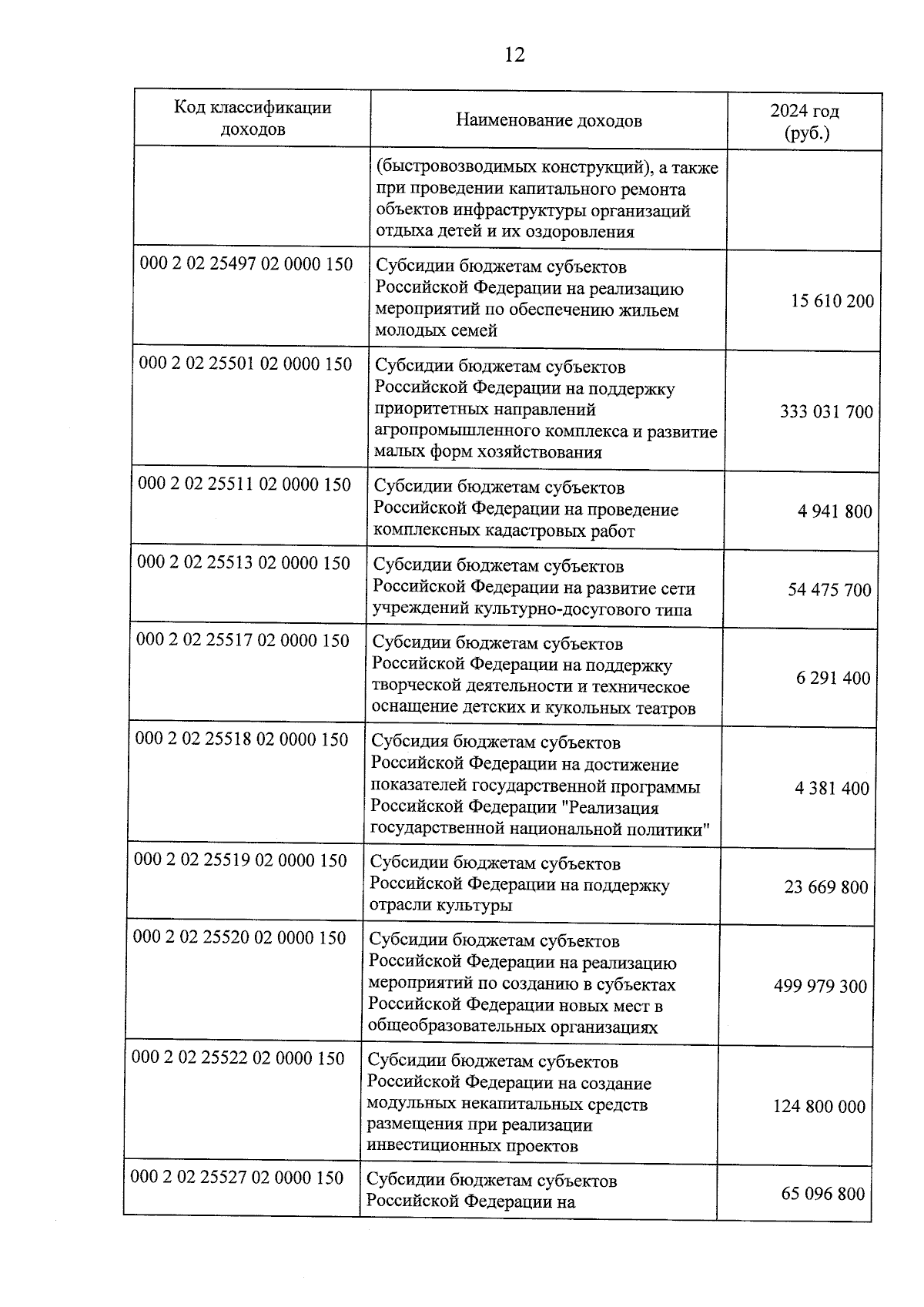 12

| Код классификации доходов | Наименование доходов | 2024 год (руб.) |
|---|---|---|
| | (быстровозводимых конструкций), а также при проведении капитального ремонта объектов инфраструктуры организаций отдыха детей и их оздоровления | |
| 000 2 02 25497 02 0000 150 | Субсидии бюджетам субъектов Российской Федерации на реализацию мероприятий по обеспечению жильем молодых семей | 15 610 200 |
| 000 2 02 25501 02 0000 150 | Субсидии бюджетам субъектов Российской Федерации на поддержку приоритетных направлений агропромышленного комплекса и развитие малых форм хозяйствования | 333 031 700 |
| 000 2 02 25511 02 0000 150 | Субсидии бюджетам субъектов Российской Федерации на проведение комплексных кадастровых работ | 4 941 800 |
| 000 2 02 25513 02 0000 150 | Субсидии бюджетам субъектов Российской Федерации на развитие сети учреждений культурно-досугового типа | 54 475 700 |
| 000 2 02 25517 02 0000 150 | Субсидии бюджетам субъектов Российской Федерации на поддержку творческой деятельности и техническое оснащение детских и кукольных театров | 6 291 400 |
| 000 2 02 25518 02 0000 150 | Субсидия бюджетам субъектов Российской Федерации на достижение показателей государственной программы Российской Федерации "Реализация государственной национальной политики" | 4 381 400 |
| 000 2 02 25519 02 0000 150 | Субсидии бюджетам субъектов Российской Федерации на поддержку отрасли культуры | 23 669 800 |
| 000 2 02 25520 02 0000 150 | Субсидии бюджетам субъектов Российской Федерации на реализацию мероприятий по созданию в субъектах Российской Федерации новых мест в общеобразовательных организациях | 499 979 300 |
| 000 2 02 25522 02 0000 150 | Субсидии бюджетам субъектов Российской Федерации на создание модульных некапитальных средств размещения при реализации инвестиционных проектов | 124 800 000 |
| 000 2 02 25527 02 0000 150 | Субсидии бюджетам субъектов Российской Федерации на | 65 096 800 |